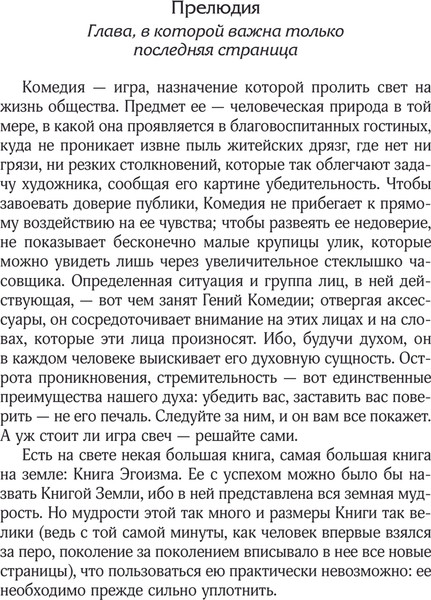 Прелюдия

Глава, в которой важна только последняя страница

Комедия — игра, назначение которой пролить свет на жизнь общества. Предмет ее — человеческая природа в той мере, в какой она проявляется в благовоспитанных гостиных, куда не проникает извне пыль житейских дрязг, где нет ни грязи, ни резких столкновений, которые так облегчают задачу художника, сообщая его картине убедительность. Чтобы завоевать доверие публики, Комедия не прибегает к прямому воздействию на ее чувства; чтобы развеять ее недоверие, не показывает бесконечно малые крупицы улик, которые можно увидеть лишь через увеличительное стеклышко часовщика. Определенная ситуация и группа лиц, в ней действующая, — вот чем занят Гений Комедии; отвергая аксессуары, он сосредоточивает внимание на этих лицах и на словах, которые эти лица произносят. Ибо, будучи духом, он в каждом человеке выискивает его духовную сущность. Острота проникновения, стремительность — вот единственные преимущества нашего духа: убедить вас, заставить вас поверить — не его печаль. Следуйте за ним, и он вам все покажет. А уж стоит ли игра свеч — решайте сами.

Есть на свете некая большая книга, самая большая книга на земле: Книга Эгоизма. Ее с успехом можно было бы назвать Книгой Земли, ибо в ней представлена вся земная мудрость. Но мудрости этой так много и размеры Книги так велики (ведь с той самой минуты, как человек впервые взялся за перо, поколение за поколением вписывало в нее все новые страницы), что пользоваться ею практически невозможно: ее необходимо прежде сильно уплотнить.